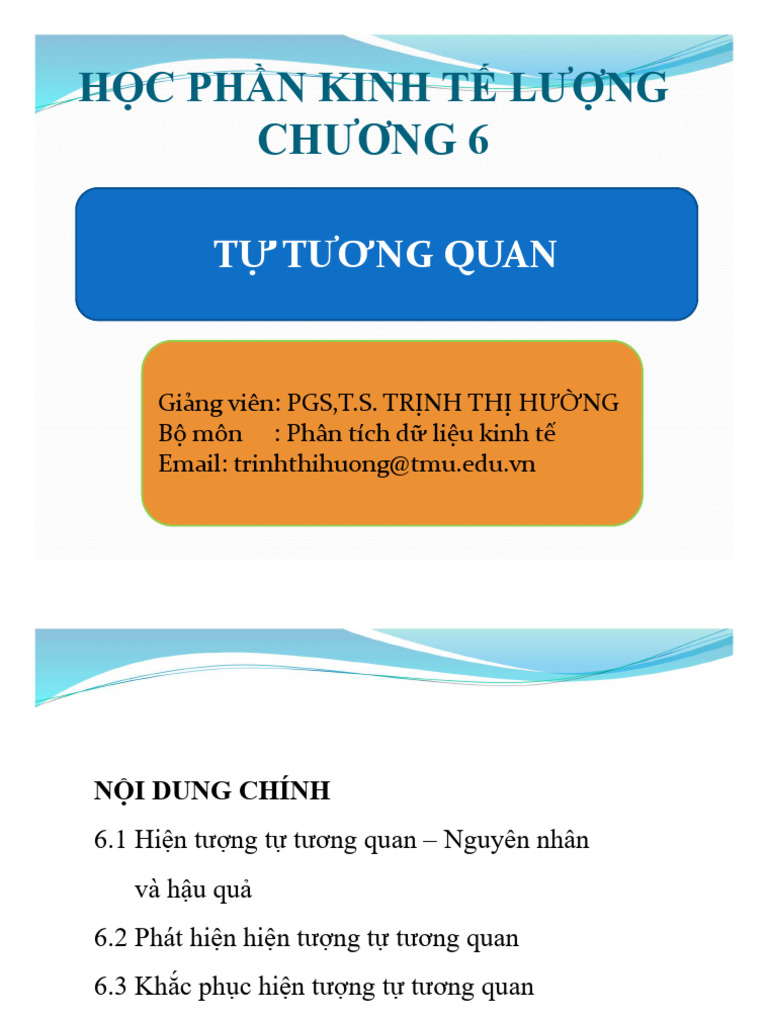 HỌC PHẦN KINH TẾ LƯỢNG
CHƯƠNG 6

TỰ TƯƠNG QUAN

Giảng viên: PGS,T.S. TRỊNH THỊ HƯỜNG
Bộ môn : Phân tích dữ liệu kinh tế
Email: trinhthihuong@tmu.edu.vn

NỘI DUNG CHÍNH

6.1 Hiện tượng tự tương quan – Nguyên nhân và hậu quả

6.2 Phát hiện hiện tượng tự tương quan

6.3 Khắc phục hiện tượng tự tương quan